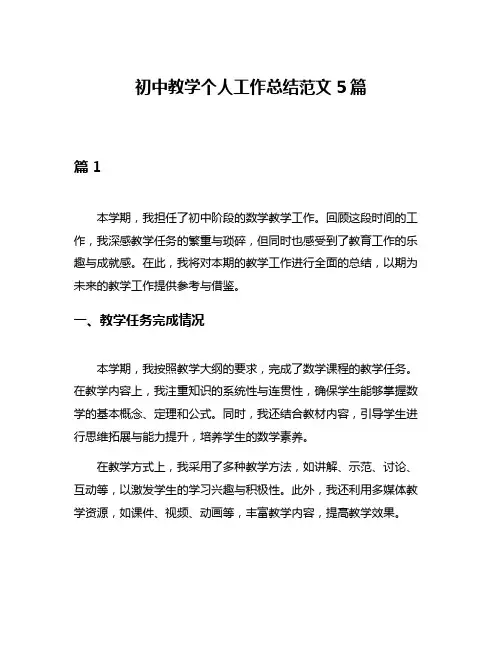 初中教学个人工作总结范文 5 篇

篇 1

本学期，我担任了初中阶段的数学教学工作。回顾这段时间的工作，我深感教学任务的繁重与琐碎，但同时也感受到了教育工作的乐趣与成就感。在此，我将对本期的教学工作进行全面的总结，以期为未来的教学工作提供参考与借鉴。

一、教学任务完成情况

本学期，我按照教学大纲的要求，完成了数学课程的教学任务。在教学内容上，我注重知识的系统性与连贯性，确保学生能够掌握数学的基本概念、定理和公式。同时，我还结合教材内容，引导学生进行思维拓展与能力提升，培养学生的数学素养。

在教学方式上，我采用了多种教学方法，如讲解、示范、讨论、互动等，以激发学生的学习兴趣与积极性。此外，我还利用多媒体教学资源，如课件、视频、动画等，丰富教学内容，提高教学效果。